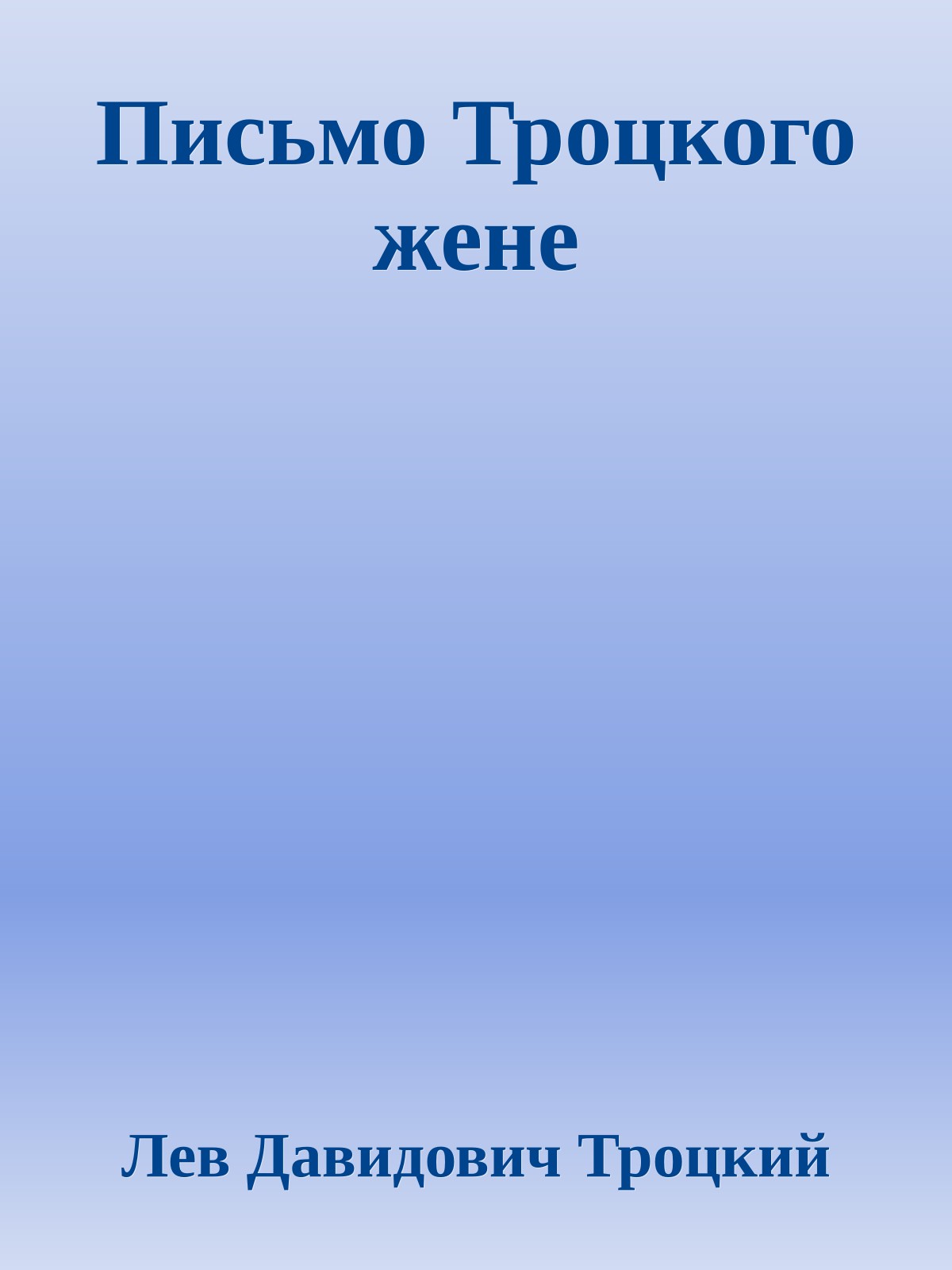 Письмо Троцкого жене

Лев Давидович Троцкий